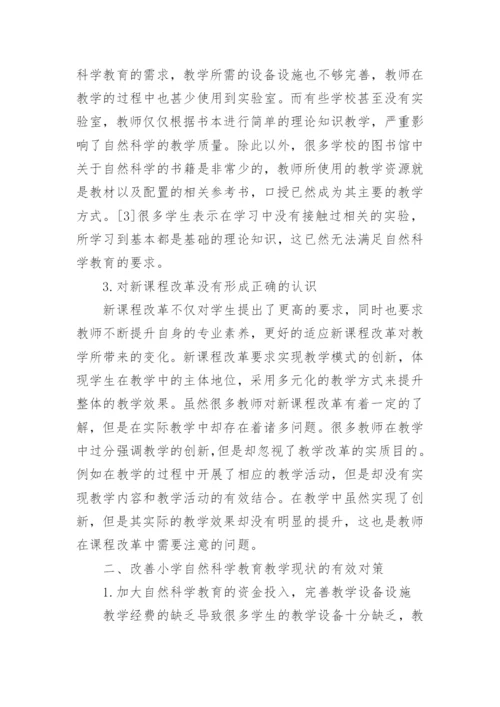 科学教育的需求，教学所需的设备设施也不够完善，教师在教学的过程中也甚少使用到实验室。而有些学校甚至没有实验室，教师仅仅根据书本进行简单的理论知识教学，严重影响了自然科学的教学质量。除此以外，很多学校的图书馆中关于自然科学的书籍是非常少的，教师所使用的教学资源就是教材以及配置的相关参考书，口授已然成为其主要的教学方式。[3]很多学生表示在学习中没有接触过相关的实验，所学习到基本都是基础的理论知识，这已然无法满足自然科学教育的要求。

3.对新课程改革没有形成正确的认识

新课程改革不仅对学生提出了更高的要求，同时也要求教师不断提升自身的专业素养，更好的适应新课程改革对教学所带来的变化。新课程改革要求实现教学模式的创新，体现学生在教学中的主体地位，采用多元化的教学方式来提升整体的教学效果。虽然很多教师对新课程改革有着一定的了解，但是在实际教学中却存在着诸多问题。很多教师在教学中过分强调教学的创新，但是却忽视了教学改革的实质目的。例如在教学的过程中开展了相应的教学活动，但是却没有实现教学内容和教学活动的有效结合。在教学中虽然实现了创新，但是其实际的教学效果却没有明显的提升，这也是教师在课程改革中需要注意的问题。

二、改善小学自然科学教育教学现状的有效对策

1.加大自然科学教育的资金投入，完善教学设备设施

教学经费的缺乏导致很多学生的教学设备十分缺乏，教